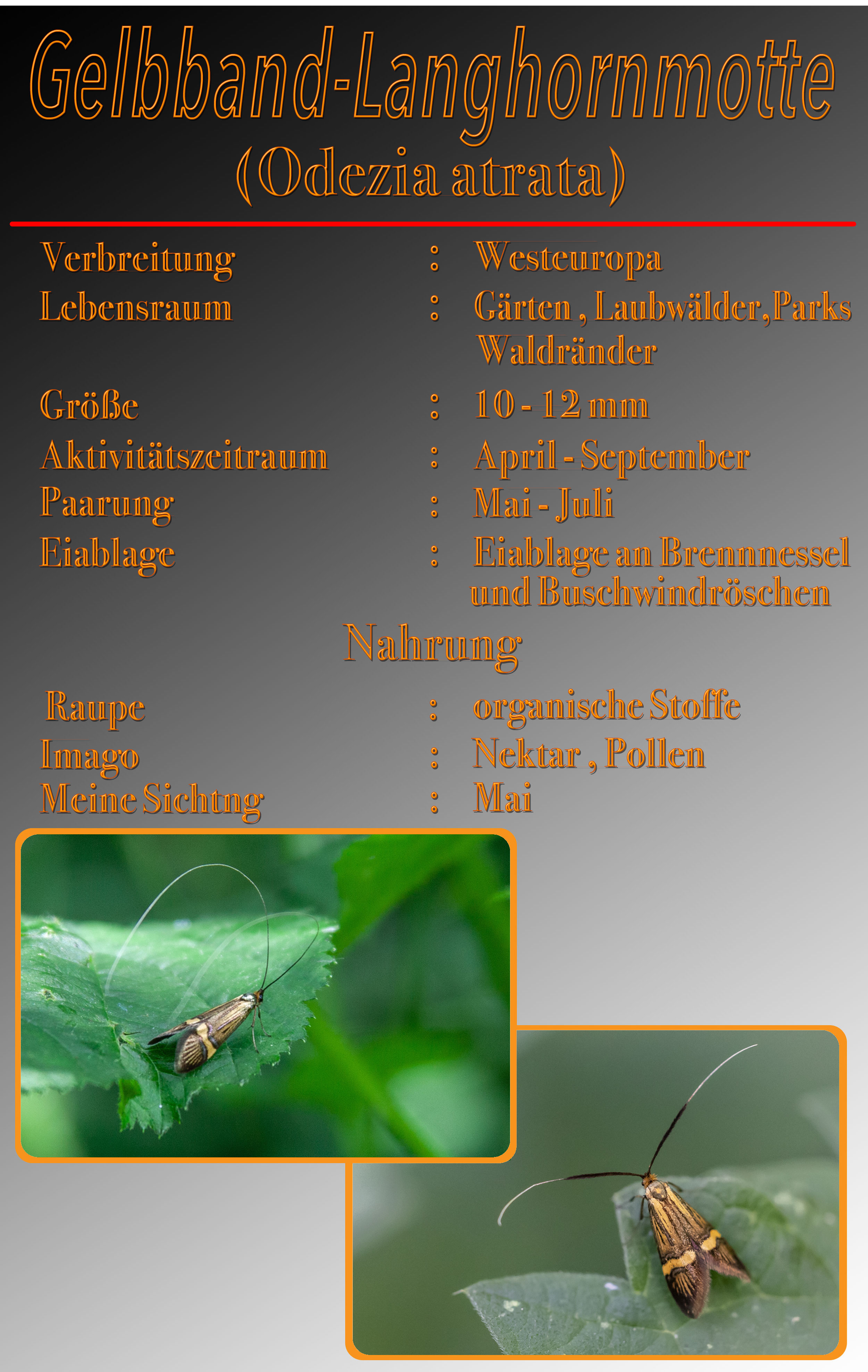 Gelbband-Langhornmotte
(Odezia atrata)

Verbreitung : Westeuropa
Lebensraum : Gärten , Laubwälder, Parks Waldränder
Größe : 10 - 12 mm
Aktivitätszeitraum : April - September
Paarung : Mai - Juli
Eiablage : Eiablage an Brennnessel und Buschwindröschen

Nahrung

Raupe : organische Stoffe
Imago : Nektar , Pollen
Meine Sichtng : Mai